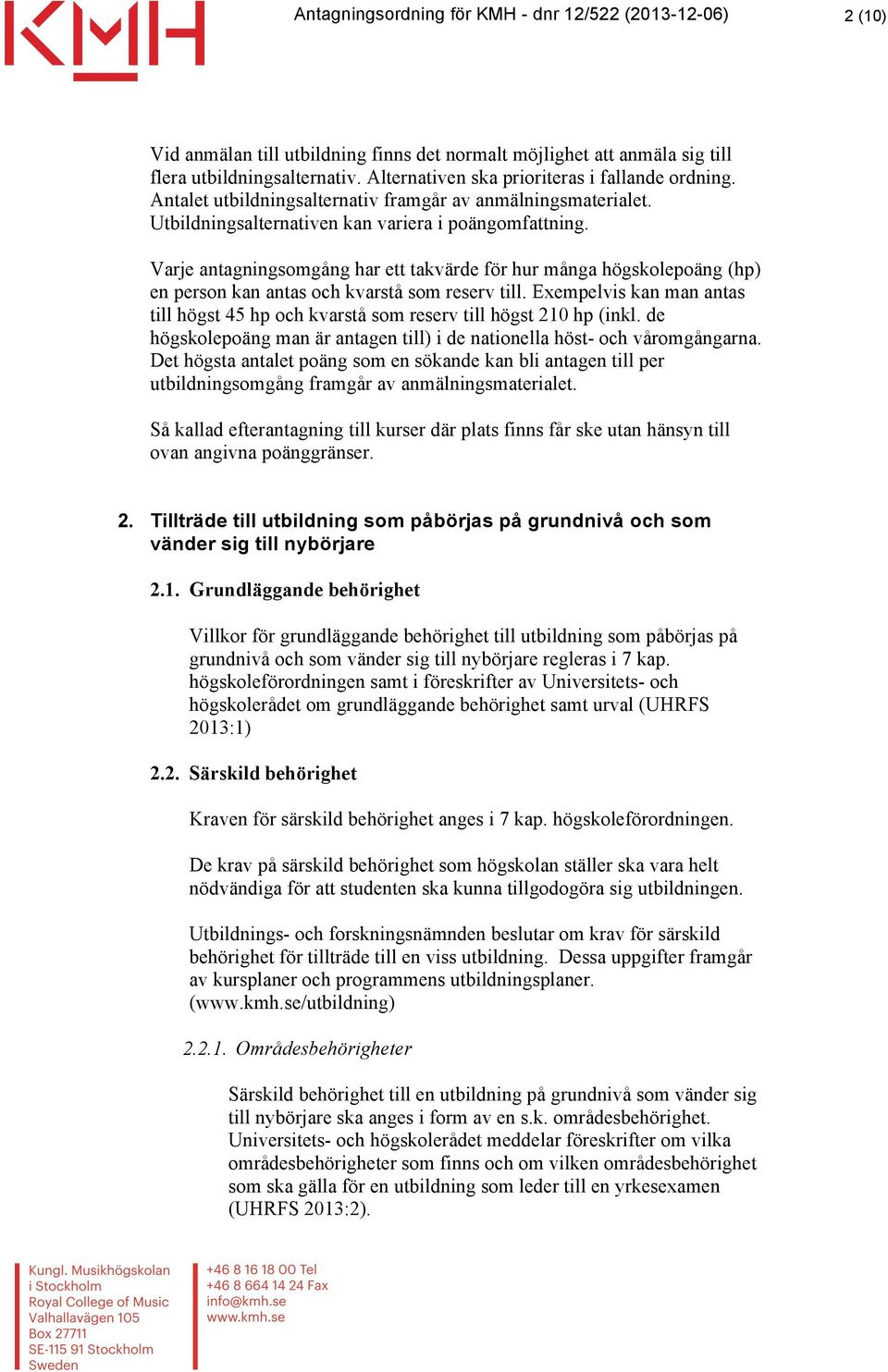 KMH

Antagningsordning för KMH - dnr 12/522 (2013-12-06)

2 (10)

Vid anmälan till utbildning finns det normalt möjlighet att anmäla sig till flera utbildningsalternativ. Alternativen ska prioriteras i fallande ordning. Antalet utbildningsalternativ framgår av anmälningsmaterialet. Utbildningsalternativen kan variera i poängomfattning.

Varje antagningsomgång har ett takvärde för hur många högskolepoäng (hp) en person kan antas och kvarstå som reserv till. Exempelvis kan man antas till högst 45 hp och kvarstå som reserv till högst 210 hp (inkl. de högskolepoäng man är antagen till) i de nationella höst- och våromgångarna. Det högsta antalet poäng som en sökande kan bli antagen till per utbildningsomgång framgår av anmälningsmaterialet.

Så kallad efterantagning till kurser där plats finns får ske utan hänsyn till ovan angivna poänggränser.

2. Tillträde till utbildning som påbörjas på grundnivå och som vänder sig till nybörjare

2.1. Grundläggande behörighet

Villkor för grundläggande behörighet till utbildning som påbörjas på grundnivå och som vänder sig till nybörjare regleras i 7 kap. högskoleförordningen samt i föreskrifter av Universitets- och högskolerådet om grundläggande behörighet samt urval (UHRFS 2013:1)

2.2. Särskild behörighet

Kraven för särskild behörighet anges i 7 kap. högskoleförordningen.

De krav på särskild behörighet som högskolan ställer ska vara helt nödvändiga för att studenten ska kunna tillgodogöra sig utbildningen.

Utbildnings- och forskningsnämnden beslutar om krav för särskild behörighet för tillträde till en viss utbildning. Dessa uppgifter framgår av kursplaner och programmens utbildningsplaner. (www.kmh.se/utbildning)

2.2.1. Områdesbehörigheter

Särskild behörighet till en utbildning på grundnivå som vänder sig till nybörjare ska anges i form av en s.k. områdesbehörighet. Universitets- och högskolerådet meddelar föreskrifter om vilka områdesbehörigheter som finns och om vilken områdesbehörighet som ska gälla för en utbildning som leder till en yrkesexamen (UHRFS 2013:2).

Kungl. Musikhögskolan
i Stockholm
Royal College of Music
Valhallavägen 105
Box 27711
SE-115 91 Stockholm
Sweden

+46 8 16 18 00 Tel
+46 8 664 14 24 Fax
info@kmh.se
www.kmh.se